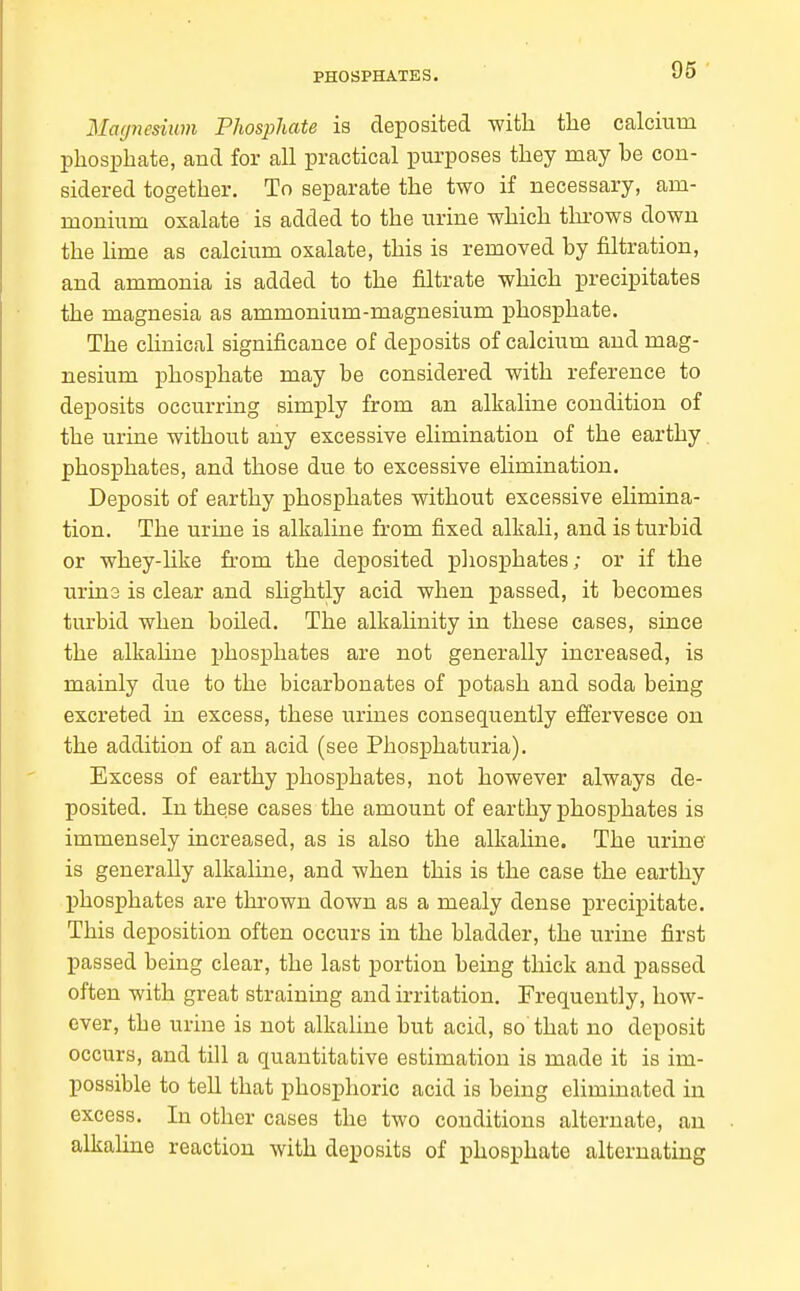 PHOSPHATES. 95

Magnesium Phosphate is deposited with the calcium phosphate, and for all practical purposes they may be considered together. To separate the two if necessary, ammonium oxalate is added to the urine which throws down the lime as calcium oxalate, this is removed by filtration, and ammonia is added to the filtrate which precipitates the magnesia as ammonium-magnesium phosphate.

The clinical significance of deposits of calcium and magnesium phosphate may be considered with reference to deposits occurring simply from an alkaline condition of the urine without any excessive elimination of the earthy phosphates, and those due to excessive elimination.

Deposit of earthy phosphates without excessive elimination. The urine is alkaline from fixed alkali, and is turbid or whey-like from the deposited phosphates; or if the urine is clear and slightly acid when passed, it becomes turbid when boiled. The alkalinity in these cases, since the alkaline phosphates are not generally increased, is mainly due to the bicarbonates of potash and soda being excreted in excess, these urines consequently effervesce on the addition of an acid (see Phosphaturia).

Excess of earthy phosphates, not however always deposited. In these cases the amount of earthy phosphates is immensely increased, as is also the alkaline. The urine is generally alkaline, and when this is the case the earthy phosphates are thrown down as a mealy dense precipitate. This deposition often occurs in the bladder, the urine first passed being clear, the last portion being thick and passed often with great straining and irritation. Frequently, however, the urine is not alkaline but acid, so that no deposit occurs, and till a quantitative estimation is made it is impossible to tell that phosphoric acid is being eliminated in excess. In other cases the two conditions alternate, an alkaline reaction with deposits of phosphate alternating